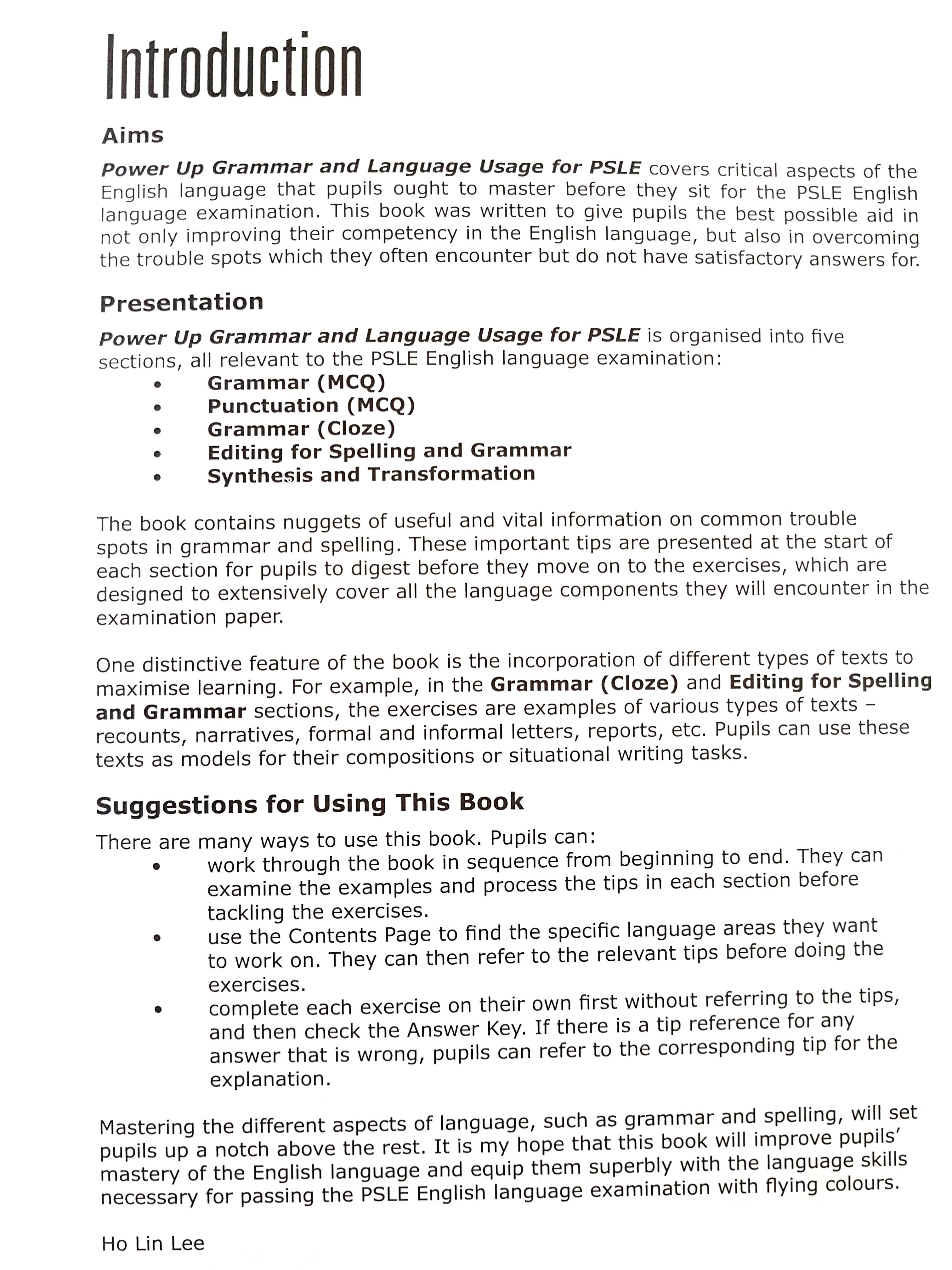 Introduction

Aims

Power Up Grammar and Language Usage for PSLE covers critical aspects of the English language that pupils ought to master before they sit for the PSLE English language examination. This book was written to give pupils the best possible aid in not only improving their competency in the English language, but also in overcoming the trouble spots which they often encounter but do not have satisfactory answers for.

Presentation

Power Up Grammar and Language Usage for PSLE is organised into five sections, all relevant to the PSLE English language examination:
• Grammar (MCQ)
• Punctuation (MCQ)
• Grammar (Cloze)
• Editing for Spelling and Grammar
• Synthesis and Transformation

The book contains nuggets of useful and vital information on common trouble spots in grammar and spelling. These important tips are presented at the start of each section for pupils to digest before they move on to the exercises, which are designed to extensively cover all the language components they will encounter in the examination paper.

One distinctive feature of the book is the incorporation of different types of texts to maximise learning. For example, in the Grammar (Cloze) and Editing for Spelling and Grammar sections, the exercises are examples of various types of texts – recounts, narratives, formal and informal letters, reports, etc. Pupils can use these texts as models for their compositions or situational writing tasks.

Suggestions for Using This Book

There are many ways to use this book. Pupils can:
• work through the book in sequence from beginning to end. They can examine the examples and process the tips in each section before tackling the exercises.
• use the Contents Page to find the specific language areas they want to work on. They can then refer to the relevant tips before doing the exercises.
• complete each exercise on their own first without referring to the tips, and then check the Answer Key. If there is a tip reference for any answer that is wrong, pupils can refer to the corresponding tip for the explanation.

Mastering the different aspects of language, such as grammar and spelling, will set pupils up a notch above the rest. It is my hope that this book will improve pupils' mastery of the English language and equip them superbly with the language skills necessary for passing the PSLE English language examination with flying colours.

Ho Lin Lee